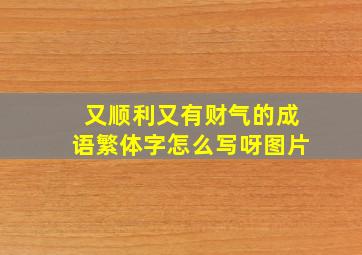 又顺利又有财气的成语繁体字怎么写呀图片